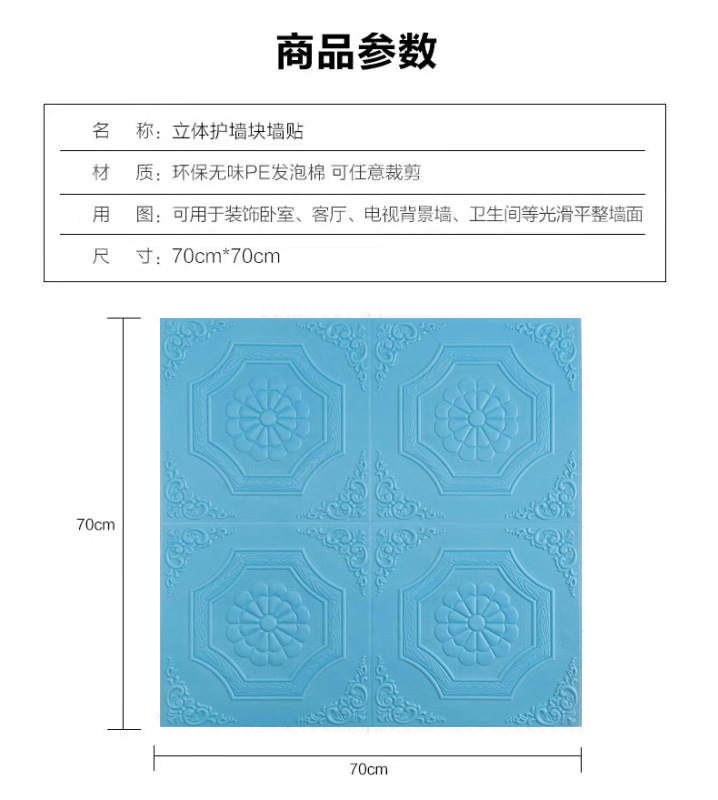 商品参数

名　称：立体护墙块墙贴

材　质：环保无味PE发泡棉 可任意裁剪

用　图：可用于装饰卧室、客厅、电视背景墙、卫生间等光滑平整墙面

尺　寸：70cm*70cm

70cm

70cm